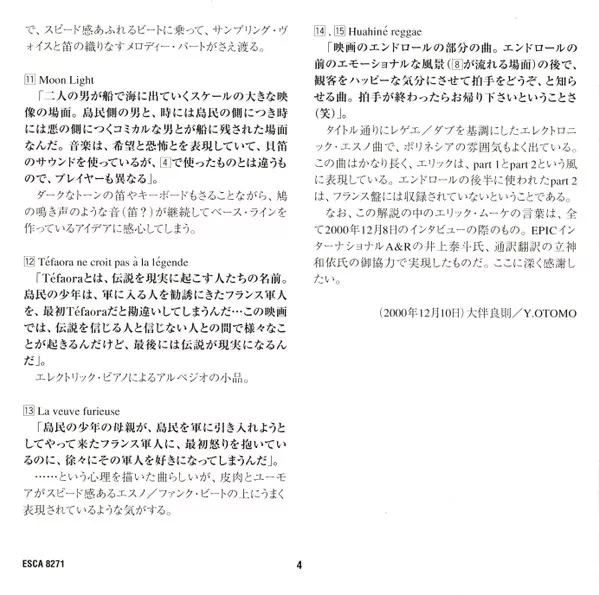 で、スピード感あふれるビートに乗って、サンプリング・ヴォイスと笛の織りなすメロディー・パートがさえ渡る。

11 Moon Light
「二人の男が船で海に出ていくスケールの大きな映像の場面。島民側の男と、時には島民の側につき時には悪の側につくコミカルな男とが船に残された場面なんだ。音楽は、希望と恐怖とを表現していて、貝笛のサウンドを使っているが、4で使ったものとは違うもので、プレイヤーも異なる」。
ダークなトーンの笛やキーボードもさることながら、鳩の鳴き声のような音（笛？）が継続してベース・ラインを作っているアイデアに感心してしまう。

12 Téfaora ne croit pas à la légende
「Téfaoraとは、伝説を現実に起こす人たちの名前。島民の少年は、軍に入る人を勧誘にきたフランス軍人を、最初Téfaoraだと勘違いしてしまうんだ…この映画では、伝説を信じる人と信じない人との間で様々なことが起きるんだけど、最後には伝説が現実になるんだ」。
エレクトリック・ピアノによるアルペジオの小品。

13 La veuve furieuse
「島民の少年の母親が、島民を軍に引き入れようとしてやって来たフランス軍人に、最初怒りを抱いているのに、徐々にその軍人を好きになってしまうんだ」。
……という心理を描いた曲らしいが、皮肉とユーモアがスピード感あるエスノ／ファンク・ビートの上にうまく表現されているような気がする。

14、15 Huahiné reggae
「映画のエンドロールの部分の曲。エンドロールの前のエモーショナルな風景（8が流れる場面）の後で、観客をハッピーな気分にさせて拍手をどうぞ、と知らせる曲。拍手が終わったらお帰り下さいということさ（笑）」。
タイトル通りにレゲエ／ダブを基調にしたエレクトロニック・エスノ曲で、ポリネシアの雰囲気もよく出ている。この曲はかなり長く、エリックは、part 1とpart 2という風に表現している。エンドロールの後半に使われたpart 2は、フランス盤には収録されていないということである。
なお、この解説の中のエリック・ムーケの言葉は、全て2000年12月8日のインタビューの際のもの。EPICインターナショナルA&Rの井上泰斗氏、通訳翻訳の立神和依氏の御協力で実現したものだ。ここに深く感謝したい。

（2000年12月10日）大伴良則／Y.OTOMO

ESCA 8271

4